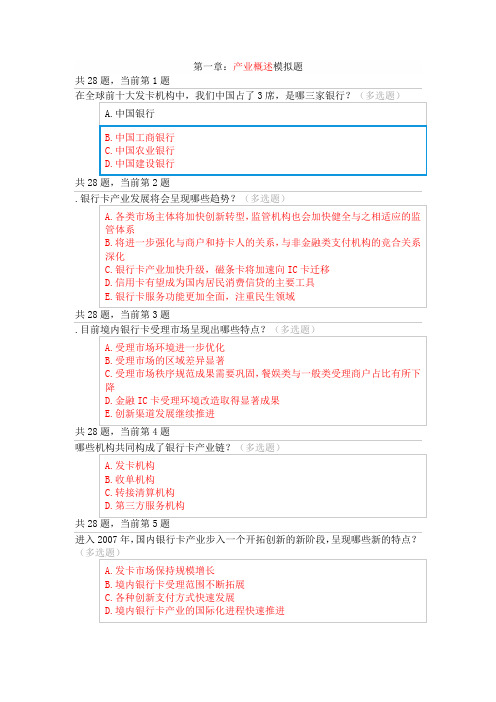 第一章：产业概述模拟题

共 28 题，当前第 1 题

在全球前十大发卡机构中，我们中国占了 3 席，是哪三家银行？（多选题）

A. 中国银行

B. 中国工商银行
C. 中国农业银行
D. 中国建设银行

共 28 题，当前第 2 题

. 银行卡产业发展将会呈现哪些趋势？（多选题）

A. 各类市场主体将加快创新转型，监管机构也会加快健全与之相适应的监管体系
B. 将进一步强化与商户和持卡人的关系，与非金融类支付机构的竞合关系深化
C. 银行卡产业加快升级，磁条卡将加速向 IC 卡迁移
D. 信用卡有望成为国内居民消费信贷的主要工具
E. 银行卡服务功能更加全面，注重民生领域

共 28 题，当前第 3 题

. 目前境内银行卡受理市场呈现出哪些特点？（多选题）

A. 受理市场环境进一步优化
B. 受理市场的区域差异显著
C. 受理市场秩序规范成果需要巩固，餐娱类与一般类受理商户占比有所下降
D. 金融 IC 卡受理环境改造取得显著成果
E. 创新渠道发展继续推进

共 28 题，当前第 4 题

哪些机构共同构成了银行卡产业链？（多选题）

A. 发卡机构
B. 收单机构
C. 转接清算机构
D. 第三方服务机构

共 28 题，当前第 5 题

进入 2007 年，国内银行卡产业步入一个开拓创新的新阶段，呈现哪些新的特点？（多选题）

A. 发卡市场保持规模增长
B. 境内银行卡受理范围不断拓展
C. 各种创新支付方式快速发展
D. 境内银行卡产业的国际化进程快速推进